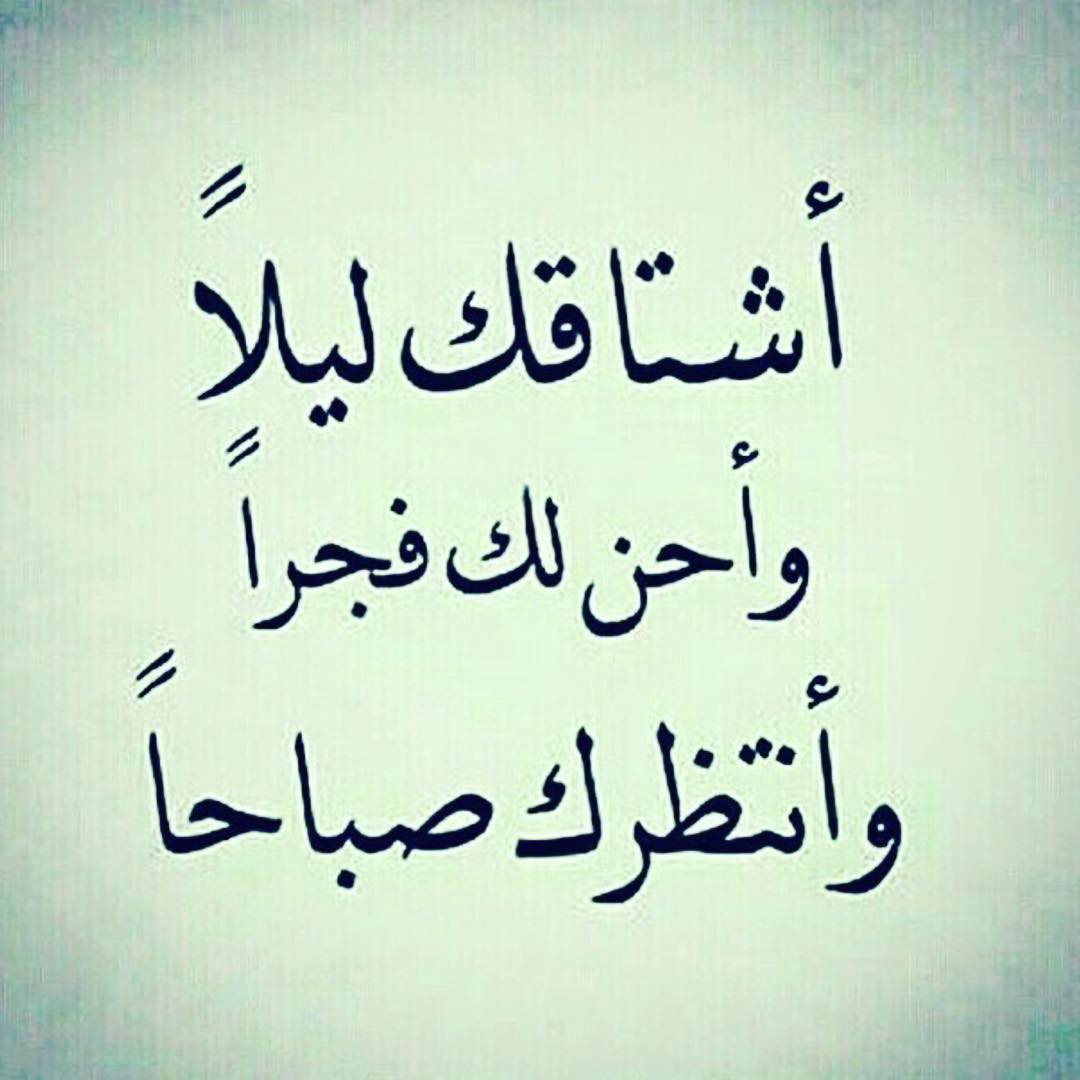 أشتاقك ليلاً
وأحن لك فجراً
وأنتظرك صباحاً